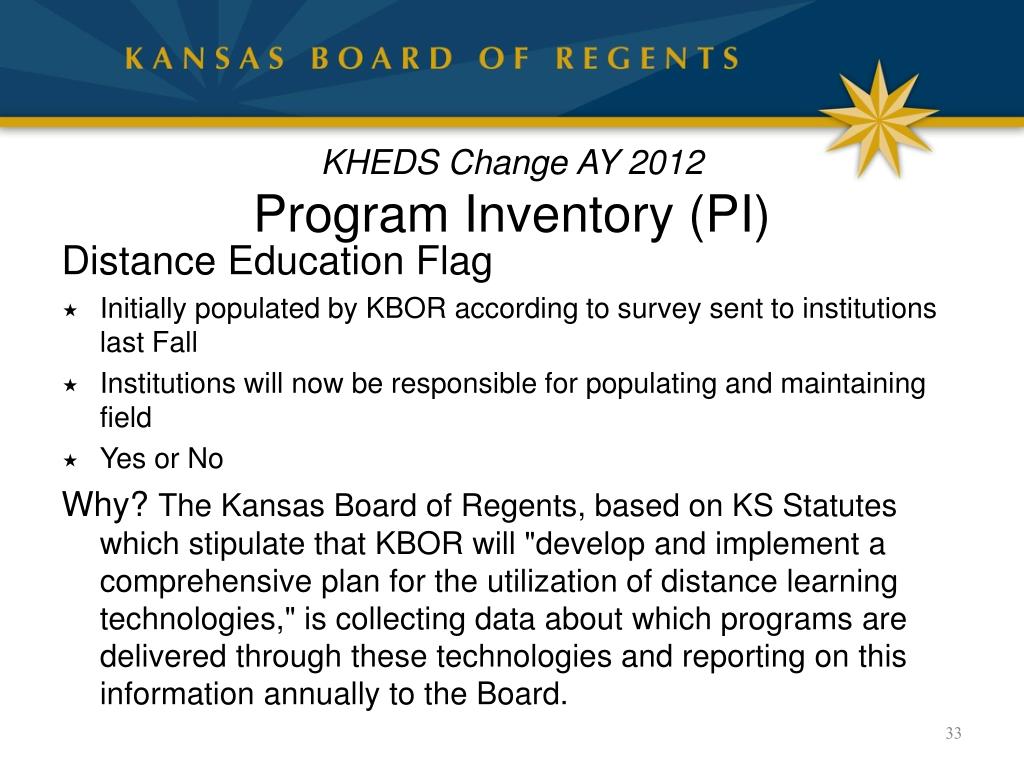 KANSAS BOARD OF REGENTS

KHEDS Change AY 2012
Program Inventory (PI)

Distance Education Flag

★ Initially populated by KBOR according to survey sent to institutions last Fall

★ Institutions will now be responsible for populating and maintaining field

★ Yes or No

Why? The Kansas Board of Regents, based on KS Statutes which stipulate that KBOR will "develop and implement a comprehensive plan for the utilization of distance learning technologies," is collecting data about which programs are delivered through these technologies and reporting on this information annually to the Board.

33